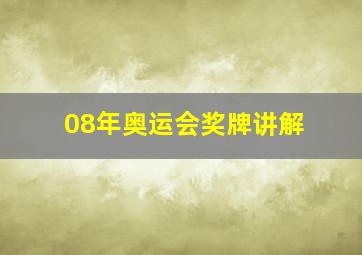 08年奥运会奖牌讲解